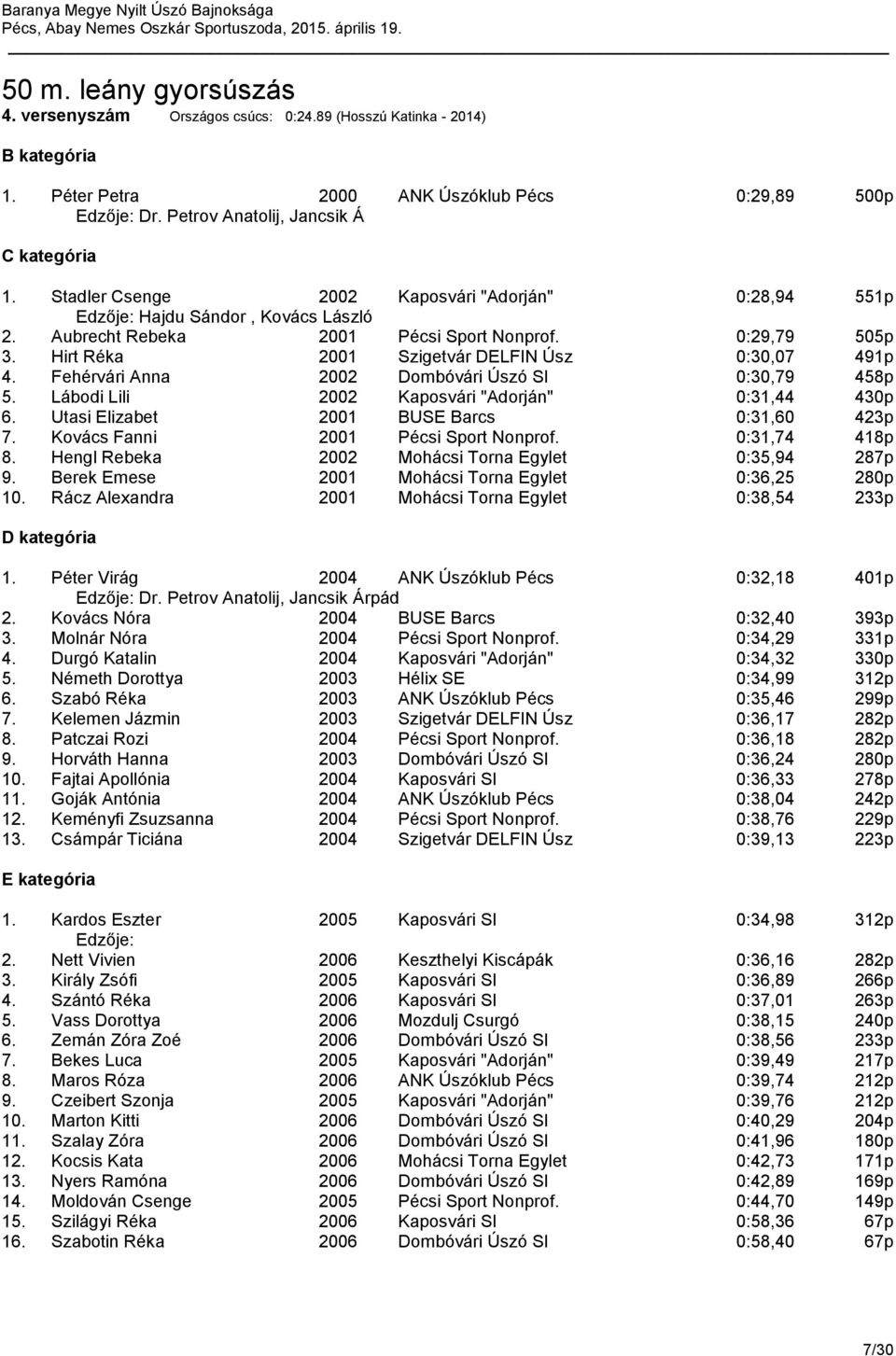 Baranya Megye Nyilt Úszó Bajnoksága
Pécs, Abay Nemes Oszkár Sportuszoda, 2015. április 19.

50 m. leány gyorsúszás
4. versenyszám Országos csúcs: 0:24.89 (Hosszú Katinka - 2014)

B kategória

1. Péter Petra 2000 ANK Úszóklub Pécs 0:29,89 500p
Edzője: Dr. Petrov Anatolij, Jancsik Á

C kategória

1. Stadler Csenge 2002 Kaposvári "Adorján" 0:28,94 551p
Edzője: Hajdu Sándor , Kovács László
2. Aubrecht Rebeka 2001 Pécsi Sport Nonprof. 0:29,79 505p
3. Hirt Réka 2001 Szigetvár DELFIN Úsz 0:30,07 491p
4. Fehérvári Anna 2002 Dombóvári Úszó SI 0:30,79 458p
5. Lábodi Lili 2002 Kaposvári "Adorján" 0:31,44 430p
6. Utasi Elizabet 2001 BUSE Barcs 0:31,60 423p
7. Kovács Fanni 2001 Pécsi Sport Nonprof. 0:31,74 418p
8. Hengl Rebeka 2002 Mohácsi Torna Egylet 0:35,94 287p
9. Berek Emese 2001 Mohácsi Torna Egylet 0:36,25 280p
10. Rácz Alexandra 2001 Mohácsi Torna Egylet 0:38,54 233p

D kategória

1. Péter Virág 2004 ANK Úszóklub Pécs 0:32,18 401p
Edzője: Dr. Petrov Anatolij, Jancsik Árpád
2. Kovács Nóra 2004 BUSE Barcs 0:32,40 393p
3. Molnár Nóra 2004 Pécsi Sport Nonprof. 0:34,29 331p
4. Durgó Katalin 2004 Kaposvári "Adorján" 0:34,32 330p
5. Németh Dorottya 2003 Hélix SE 0:34,99 312p
6. Szabó Réka 2003 ANK Úszóklub Pécs 0:35,46 299p
7. Kelemen Jázmin 2003 Szigetvár DELFIN Úsz 0:36,17 282p
8. Patczai Rozi 2004 Pécsi Sport Nonprof. 0:36,18 282p
9. Horváth Hanna 2003 Dombóvári Úszó SI 0:36,24 280p
10. Fajtai Apollónia 2004 Kaposvári SI 0:36,33 278p
11. Goják Antónia 2004 ANK Úszóklub Pécs 0:38,04 242p
12. Keményfi Zsuzsanna 2004 Pécsi Sport Nonprof. 0:38,76 229p
13. Csámpár Ticiána 2004 Szigetvár DELFIN Úsz 0:39,13 223p

E kategória

1. Kardos Eszter 2005 Kaposvári SI 0:34,98 312p
Edzője:
2. Nett Vivien 2006 Keszthelyi Kiscápák 0:36,16 282p
3. Király Zsófi 2005 Kaposvári SI 0:36,89 266p
4. Szántó Réka 2006 Kaposvári SI 0:37,01 263p
5. Vass Dorottya 2006 Mozdulj Csurgó 0:38,15 240p
6. Zemán Zóra Zoé 2006 Dombóvári Úszó SI 0:38,56 233p
7. Bekes Luca 2005 Kaposvári "Adorján" 0:39,49 217p
8. Maros Róza 2006 ANK Úszóklub Pécs 0:39,74 212p
9. Czeibert Szonja 2005 Kaposvári "Adorján" 0:39,76 212p
10. Marton Kitti 2006 Dombóvári Úszó SI 0:40,29 204p
11. Szalay Zóra 2006 Dombóvári Úszó SI 0:41,96 180p
12. Kocsis Kata 2006 Mohácsi Torna Egylet 0:42,73 171p
13. Nyers Ramóna 2006 Dombóvári Úszó SI 0:42,89 169p
14. Moldován Csenge 2005 Pécsi Sport Nonprof. 0:44,70 149p
15. Szilágyi Réka 2006 Kaposvári SI 0:58,36 67p
16. Szabotin Réka 2006 Dombóvári Úszó SI 0:58,40 67p

7/30